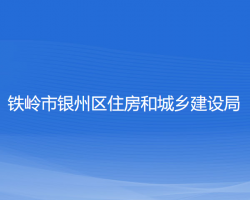 铁岭市银州区住房和城乡建设局